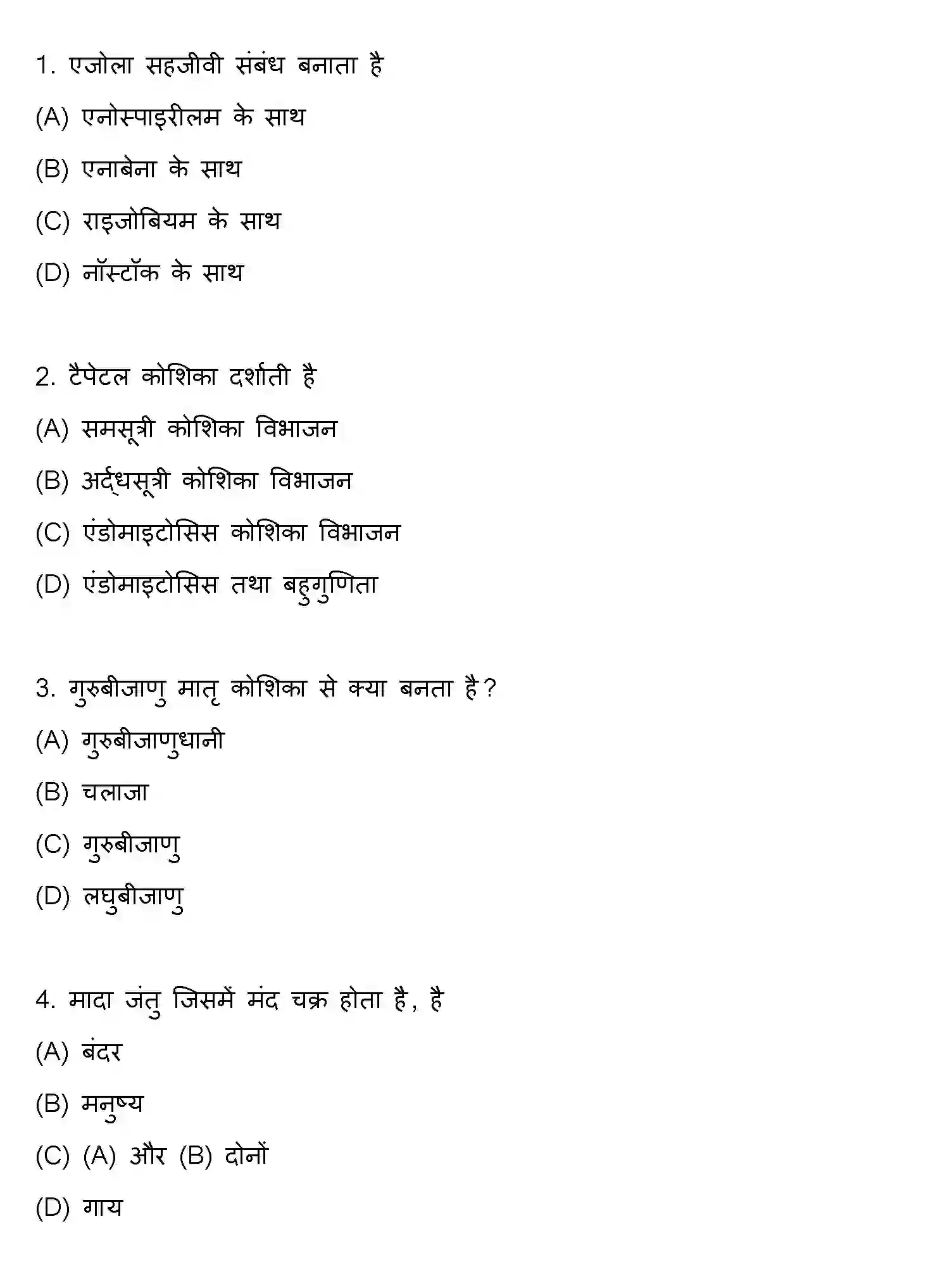 1. एजोला सहजीवी संबंध बनाता है

(A) एनोस्पाइरीलम के साथ

(B) एनाबेना के साथ

(C) राइजोबियम के साथ

(D) नॉस्टॉक के साथ

2. टैपेटल कोशिका दर्शाती है

(A) समसूत्री कोशिका विभाजन

(B) अर्द्धसूत्री कोशिका विभाजन

(C) एंडोमाइटोसिस कोशिका विभाजन

(D) एंडोमाइटोसिस तथा बहुगुणिता

3. गुरुबीजाणु मातृ कोशिका से क्या बनता है?

(A) गुरुबीजाणुधानी

(B) चलाजा

(C) गुरुबीजाणु

(D) लघुबीजाणु

4. मादा जंतु जिसमें मंद चक्र होता है, है

(A) बंदर

(B) मनुष्य

(C) (A) और (B) दोनों

(D) गाय